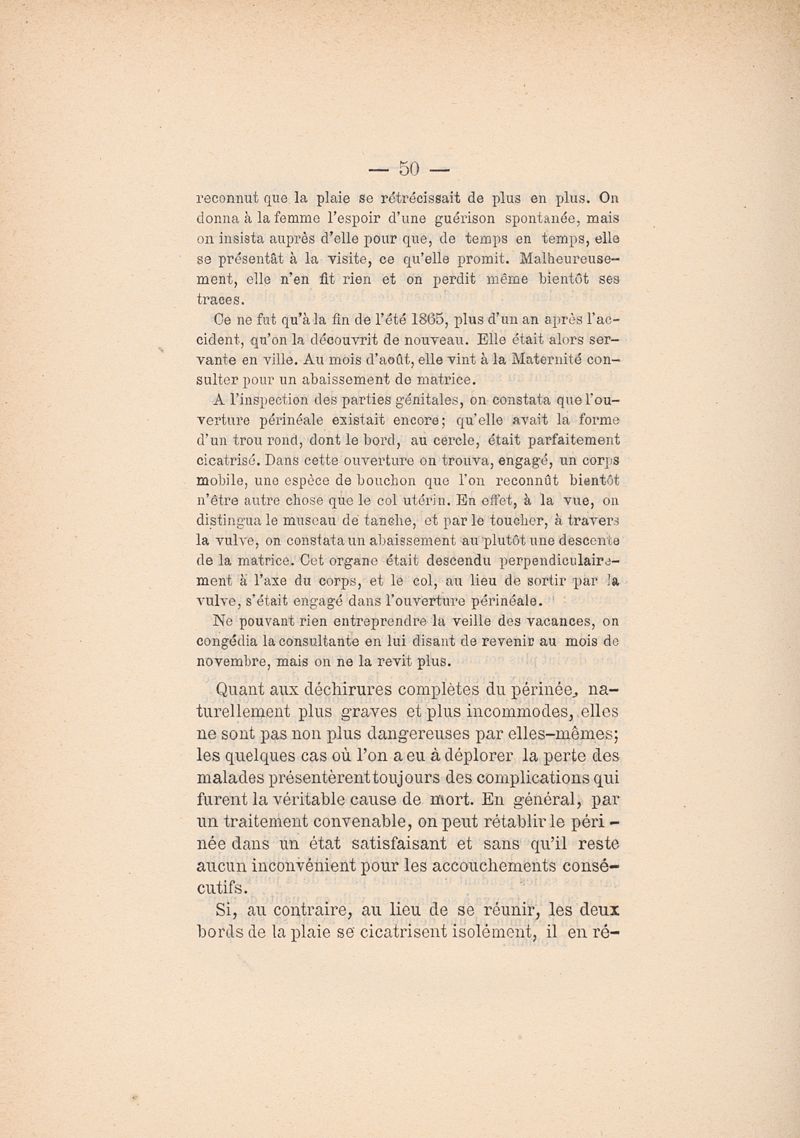 — 50 —

reconnut que la plaie se rétrécissait de plus en plus. On donna à la femme l'espoir d'une guérison spontanée, mais on insista auprès d'elle pour que, de temps en temps, elle se présentât à la visite, ce qu'elle promit. Malheureusement, elle n'en fit rien et on perdit même bientôt ses traces.

Ce ne fut qu'à la fin de l'été 1865, plus d'un an après l'accident, qu'on la découvrit de nouveau. Elle était alors servante en ville. Au mois d'août, elle vint à la Maternité consulter pour un abaissement de matrice.

A l'inspection des parties génitales, on constata que l'ouverture périnéale existait encore; qu'elle avait la forme d'un trou rond, dont le bord, au cercle, était parfaitement cicatrisé. Dans cette ouverture on trouva, engagé, un corps mobile, une espèce de bouchon que l'on reconnût bientôt n'être autre chose que le col utérin. En effet, à la vue, on distingua le museau de tanche, et par le toucher, à travers la vulve, on constata un abaissement au plutôt une descente de la matrice. Cet organe était descendu perpendiculairement à l'axe du corps, et le col, au lieu de sortir par la vulve, s'était engagé dans l'ouverture périnéale.

Ne pouvant rien entreprendre la veille des vacances, on congédia la consultante en lui disant de revenir au mois de novembre, mais on ne la revit plus.

Quant aux déchirures complètes du périnée, naturellement plus graves et plus incommodes, elles ne sont pas non plus dangereuses par elles-mêmes; les quelques cas où l'on a eu à déplorer la perte des malades présentèrent toujours des complications qui furent la véritable cause de mort. En général, par un traitement convenable, on peut rétablir le périnée dans un état satisfaisant et sans qu'il reste aucun inconvénient pour les accouchements consécutifs.

Si, au contraire, au lieu de se réunir, les deux bords de la plaie se cicatrisent isolément, il en ré-